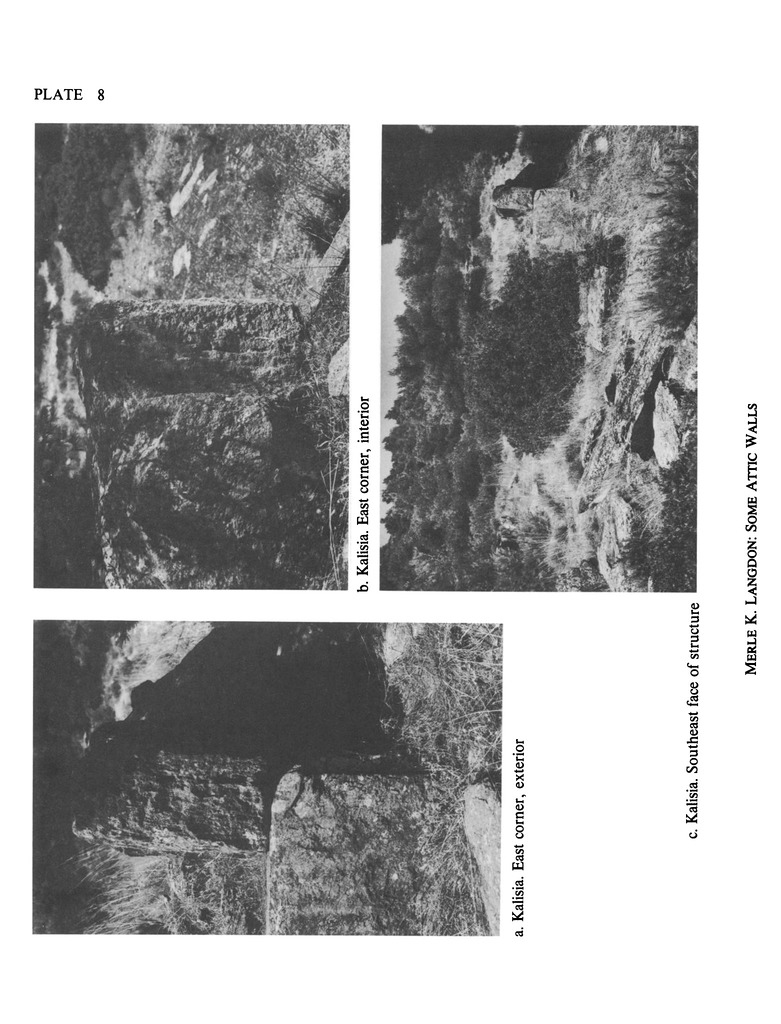 PLATE 8

a. Kalisia. East corner, exterior

b. Kalisia. East corner, interior

c. Kalisia. Southeast face of structure

MERLE K. LANGDON: SOME ATTIC WALLS